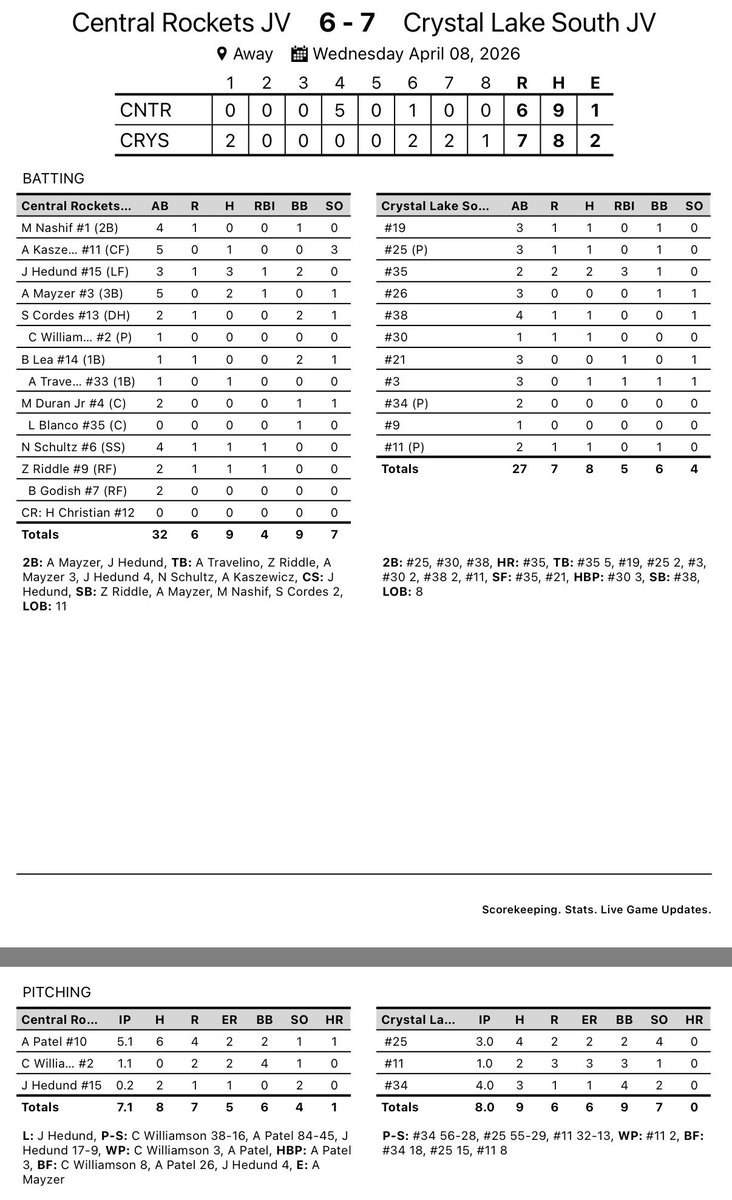 Central Rockets JV 6 - 7 Crystal Lake South JV

Away Wednesday April 08, 2026

| | 1 | 2 | 3 | 4 | 5 | 6 | 7 | 8 | R | H | E |
|---|---|---|---|---|---|---|---|---|---|---|---|
| CNTR | 0 | 0 | 0 | 5 | 0 | 1 | 0 | 0 | 6 | 9 | 1 |
| CRYS | 2 | 0 | 0 | 0 | 0 | 2 | 2 | 1 | 7 | 8 | 2 |

BATTING

| Central Rockets... | AB | R | H | RBI | BB | SO |
|---|---|---|---|---|---|---|
| M Nashif #1 (2B) | 4 | 1 | 0 | 0 | 1 | 0 |
| A Kasze... #11 (CF) | 5 | 0 | 1 | 0 | 0 | 3 |
| J Hedund #15 (LF) | 3 | 1 | 3 | 1 | 2 | 0 |
| A Mayzer #3 (3B) | 5 | 0 | 2 | 1 | 0 | 1 |
| S Cordes #13 (DH) | 2 | 1 | 0 | 0 | 2 | 1 |
| C William... #2 (P) | 1 | 0 | 0 | 0 | 0 | 0 |
| B Lea #14 (1B) | 1 | 1 | 0 | 0 | 2 | 1 |
| A Trave... #33 (1B) | 1 | 0 | 1 | 0 | 0 | 0 |
| M Duran Jr #4 (C) | 2 | 0 | 0 | 0 | 1 | 1 |
| L Blanco #35 (C) | 0 | 0 | 0 | 0 | 1 | 0 |
| N Schultz #6 (SS) | 4 | 1 | 1 | 1 | 0 | 0 |
| Z Riddle #9 (RF) | 2 | 1 | 1 | 1 | 0 | 0 |
| B Godish #7 (RF) | 2 | 0 | 0 | 0 | 0 | 0 |
| CR: H Christian #12 | 0 | 0 | 0 | 0 | 0 | 0 |
| Totals | 32 | 6 | 9 | 4 | 9 | 7 |

2B: A Mayzer, J Hedund, TB: A Travelino, Z Riddle, A Mayzer 3, J Hedund 4, N Schultz, A Kaszewicz, CS: J Hedund, SB: Z Riddle, A Mayzer, M Nashif, S Cordes 2, LOB: 11

| Crystal Lake So... | AB | R | H | RBI | BB | SO |
|---|---|---|---|---|---|---|
| #19 | 3 | 1 | 1 | 0 | 1 | 0 |
| #25 (P) | 3 | 1 | 1 | 0 | 1 | 0 |
| #35 | 2 | 2 | 2 | 3 | 1 | 0 |
| #26 | 3 | 0 | 0 | 0 | 1 | 1 |
| #38 | 4 | 1 | 1 | 0 | 0 | 1 |
| #30 | 1 | 1 | 1 | 0 | 0 | 0 |
| #21 | 3 | 0 | 0 | 1 | 0 | 1 |
| #3 | 3 | 0 | 1 | 1 | 1 | 1 |
| #34 (P) | 2 | 0 | 0 | 0 | 0 | 0 |
| #9 | 1 | 0 | 0 | 0 | 0 | 0 |
| #11 (P) | 2 | 1 | 1 | 0 | 1 | 0 |
| Totals | 27 | 7 | 8 | 5 | 6 | 4 |

2B: #25, #30, #38, HR: #35, TB: #35 5, #19, #25 2, #3, #30 2, #38 2, #11, SF: #35, #21, HBP: #30 3, SB: #38, LOB: 8

Scorekeeping. Stats. Live Game Updates.

PITCHING

| Central Ro... | IP | H | R | ER | BB | SO | HR |
|---|---|---|---|---|---|---|---|
| A Patel #10 | 5.1 | 6 | 4 | 2 | 2 | 1 | 1 |
| C Willia... #2 | 1.1 | 0 | 2 | 2 | 4 | 1 | 0 |
| J Hedund #15 | 0.2 | 2 | 1 | 1 | 0 | 2 | 0 |
| Totals | 7.1 | 8 | 7 | 5 | 6 | 4 | 1 |

L: J Hedund, P-S: C Williamson 38-16, A Patel 84-45, J Hedund 17-9, WP: C Williamson 3, A Patel, HBP: A Patel 3, BF: C Williamson 8, A Patel 26, J Hedund 4, E: A Mayzer

| Crystal La... | IP | H | R | ER | BB | SO | HR |
|---|---|---|---|---|---|---|---|
| #25 | 3.0 | 4 | 2 | 2 | 2 | 4 | 0 |
| #11 | 1.0 | 2 | 3 | 3 | 3 | 1 | 0 |
| #34 | 4.0 | 3 | 1 | 1 | 4 | 2 | 0 |
| Totals | 8.0 | 9 | 6 | 6 | 9 | 7 | 0 |

P-S: #34 56-28, #25 55-29, #11 32-13, WP: #11 2, BF: #34 18, #25 15, #11 8